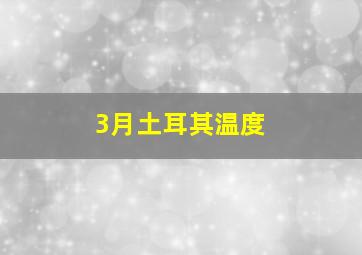 3月土耳其温度